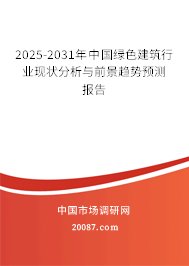 2025-2031年中国绿色建筑行业现状分析与前景趋势预测报告

中国市场调研网

20087.com